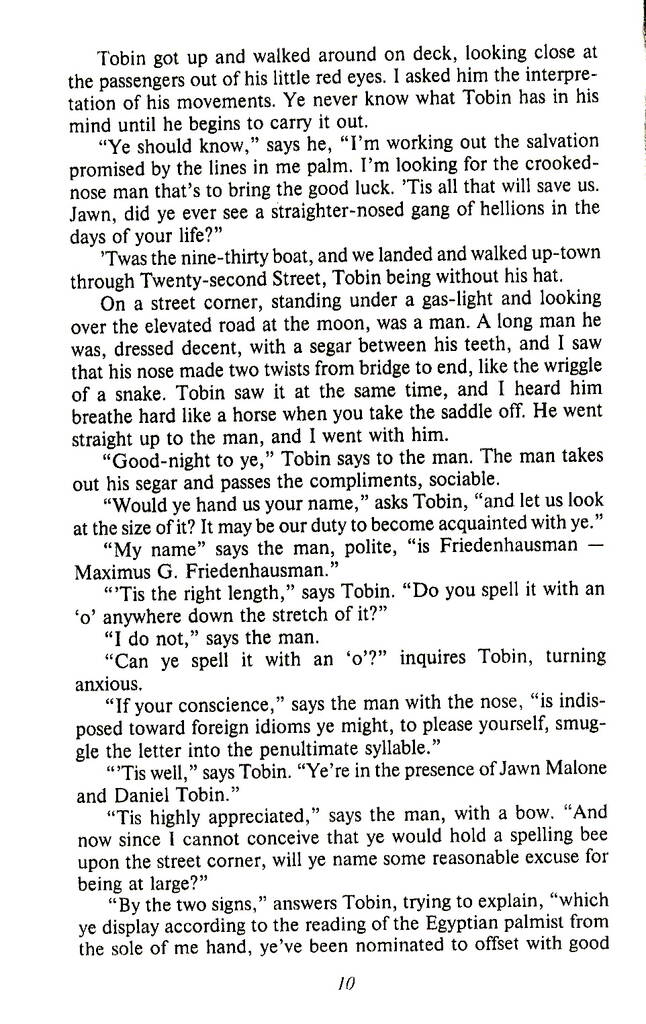 Tobin got up and walked around on deck, looking close at the passengers out of his little red eyes. I asked him the interpretation of his movements. Ye never know what Tobin has in his mind until he begins to carry it out.

"Ye should know," says he, "I'm working out the salvation promised by the lines in me palm. I'm looking for the crooked-nose man that's to bring the good luck. 'Tis all that will save us. Jawn, did ye ever see a straighter-nosed gang of hellions in the days of your life?"

'Twas the nine-thirty boat, and we landed and walked up-town through Twenty-second Street, Tobin being without his hat.

On a street corner, standing under a gas-light and looking over the elevated road at the moon, was a man. A long man he was, dressed decent, with a segar between his teeth, and I saw that his nose made two twists from bridge to end, like the wriggle of a snake. Tobin saw it at the same time, and I heard him breathe hard like a horse when you take the saddle off. He went straight up to the man, and I went with him.

"Good-night to ye," Tobin says to the man. The man takes out his segar and passes the compliments, sociable.

"Would ye hand us your name," asks Tobin, "and let us look at the size of it? It may be our duty to become acquainted with ye."

"My name" says the man, polite, "is Friedenhausman — Maximus G. Friedenhausman."

"'Tis the right length," says Tobin. "Do you spell it with an 'o' anywhere down the stretch of it?"

"I do not," says the man.

"Can ye spell it with an 'o'?" inquires Tobin, turning anxious.

"If your conscience," says the man with the nose, "is indisposed toward foreign idioms ye might, to please yourself, smuggle the letter into the penultimate syllable."

"'Tis well," says Tobin. "Ye're in the presence of Jawn Malone and Daniel Tobin."

"Tis highly appreciated," says the man, with a bow. "And now since I cannot conceive that ye would hold a spelling bee upon the street corner, will ye name some reasonable excuse for being at large?"

"By the two signs," answers Tobin, trying to explain, "which ye display according to the reading of the Egyptian palmist from the sole of me hand, ye've been nominated to offset with good

10